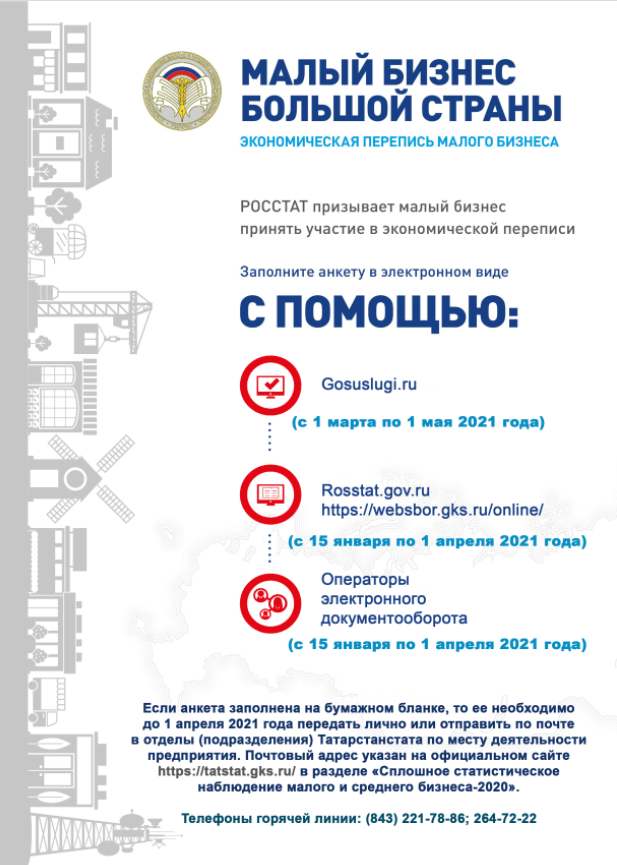 МАЛЫЙ БИЗНЕС БОЛЬШОЙ СТРАНЫ

ЭКОНОМИЧЕСКАЯ ПЕРЕПИСЬ МАЛОГО БИЗНЕСА

РОССТАТ призывает малый бизнес принять участие в экономической переписи

Заполните анкету в электронном виде

С ПОМОЩЬЮ:

Gosuslugi.ru

(с 1 марта по 1 мая 2021 года)

Rosstat.gov.ru
https://websbor.gks.ru/online/

(с 15 января по 1 апреля 2021 года)

Операторы электронного документооборота

(с 15 января по 1 апреля 2021 года)

Если анкета заполнена на бумажном бланке, то ее необходимо до 1 апреля 2021 года передать лично или отправить по почте в отделы (подразделения) Татарстанстата по месту деятельности предприятия. Почтовый адрес указан на официальном сайте https://tatstat.gks.ru/ в разделе «Сплошное статистическое наблюдение малого и среднего бизнеса-2020».

Телефоны горячей линии: (843) 221-78-86; 264-72-22